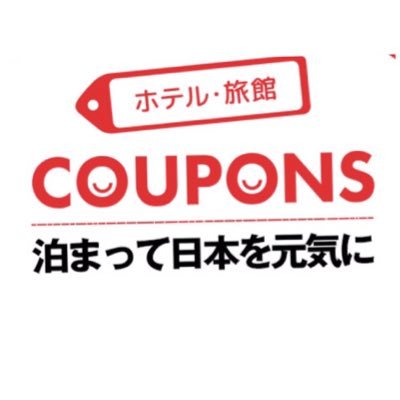 ホテル・旅館

COUPONS

泊まって日本を元気に